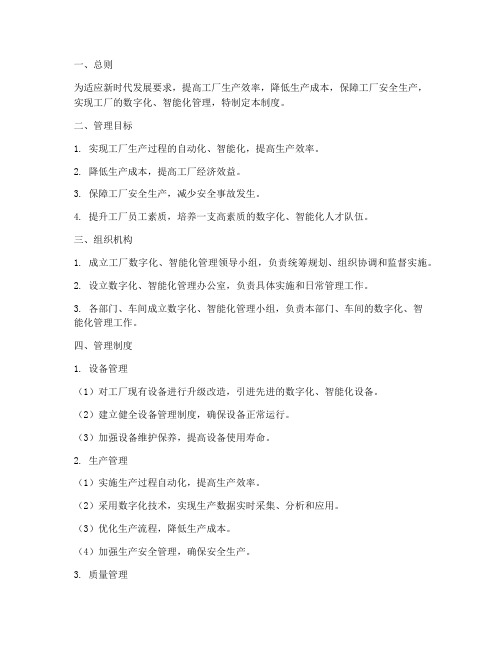 一、总则

为适应新时代发展要求，提高工厂生产效率，降低生产成本，保障工厂安全生产，实现工厂的数字化、智能化管理，特制定本制度。

二、管理目标

1. 实现工厂生产过程的自动化、智能化，提高生产效率。

2. 降低生产成本，提高工厂经济效益。

3. 保障工厂安全生产，减少安全事故发生。

4. 提升工厂员工素质，培养一支高素质的数字化、智能化人才队伍。

三、组织机构

1. 成立工厂数字化、智能化管理领导小组，负责统筹规划、组织协调和监督实施。

2. 设立数字化、智能化管理办公室，负责具体实施和日常管理工作。

3. 各部门、车间成立数字化、智能化管理小组，负责本部门、车间的数字化、智能化管理工作。

四、管理制度

1. 设备管理

（1）对工厂现有设备进行升级改造，引进先进的数字化、智能化设备。

（2）建立健全设备管理制度，确保设备正常运行。

（3）加强设备维护保养，提高设备使用寿命。

2. 生产管理

（1）实施生产过程自动化，提高生产效率。

（2）采用数字化技术，实现生产数据实时采集、分析和应用。

（3）优化生产流程，降低生产成本。

（4）加强生产安全管理，确保安全生产。

3. 质量管理